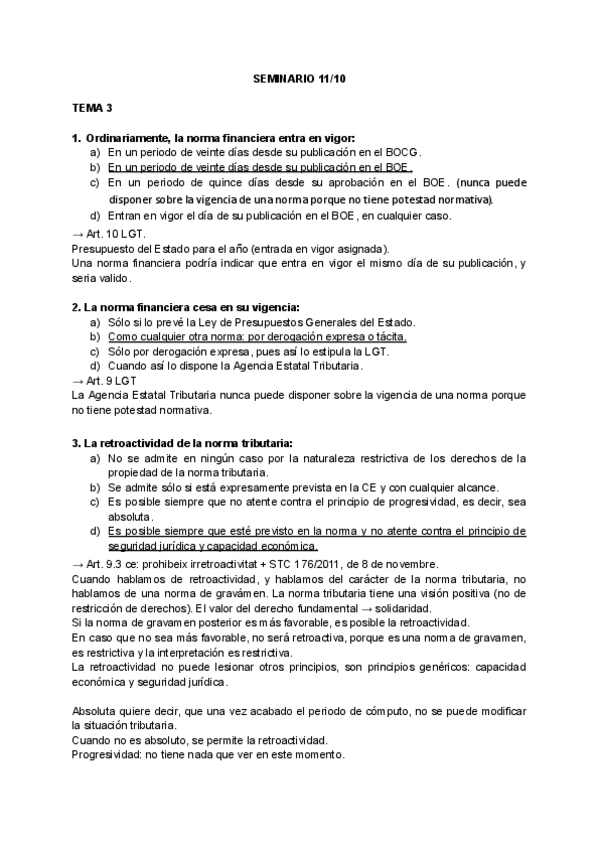 SEMINARIO 11/10

TEMA 3

1. Ordinariamente, la norma financiera entra en vigor:
a) En un periodo de veinte días desde su publicación en el BOCG.
b) En un periodo de veinte días desde su publicación en el BOE.
c) En un periodo de quince días desde su aprobación en el BOE. (nunca puede disponer sobre la vigencia de una norma porque no tiene potestad normativa).
d) Entran en vigor el día de su publicación en el BOE, en cualquier caso.
→ Art. 10 LGT.
Presupuesto del Estado para el año (entrada en vigor asignada).
Una norma financiera podría indicar que entra en vigor el mismo día de su publicación, y seria valido.

2. La norma financiera cesa en su vigencia:
a) Sólo si lo prevé la Ley de Presupuestos Generales del Estado.
b) Como cualquier otra norma: por derogación expresa o tácita.
c) Sólo por derogación expresa, pues así lo estipula la LGT.
d) Cuando así lo dispone la Agencia Estatal Tributaria.
→ Art. 9 LGT
La Agencia Estatal Tributaria nunca puede disponer sobre la vigencia de una norma porque no tiene potestad normativa.

3. La retroactividad de la norma tributaria:
a) No se admite en ningún caso por la naturaleza restrictiva de los derechos de la propiedad de la norma tributaria.
b) Se admite sólo si está expresamente prevista en la CE y con cualquier alcance.
c) Es posible siempre que no atente contra el principio de progresividad, es decir, sea absoluta.
d) Es posible siempre que esté previsto en la norma y no atente contra el principio de seguridad jurídica y capacidad económica.
→ Art. 9.3 ce: prohibeix irretroactivitat + STC 176/2011, de 8 de novembre.
Cuando hablamos de retroactividad, y hablamos del carácter de la norma tributaria, no hablamos de una norma de gravámen. La norma tributaria tiene una visión positiva (no de restricción de derechos). El valor del derecho fundamental → solidaridad.
Si la norma de gravamen posterior es más favorable, es posible la retroactividad.
En caso que no sea más favorable, no será retroactiva, porque es una norma de gravamen, es restrictiva y la interpretación es restrictiva.
La retroactividad no puede lesionar otros principios, son principios genéricos: capacidad económica y seguridad jurídica.

Absoluta quiere decir, que una vez acabado el periodo de cómputo, no se puede modificar la situación tributaria.
Cuando no es absoluto, se permite la retroactividad.
Progresividad: no tiene nada que ver en este momento.